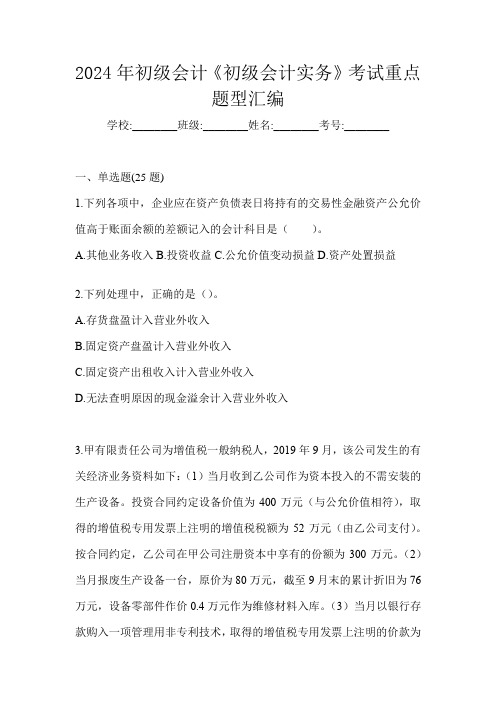 2024 年初级会计《初级会计实务》考试重点题型汇编

学校:________班级:________姓名:________考号:________

一、单选题(25 题)

1.下列各项中，企业应在资产负债表日将持有的交易性金融资产公允价值高于账面余额的差额记入的会计科目是（　　）。

A.其他业务收入 B.投资收益 C.公允价值变动损益 D.资产处置损益

2.下列处理中，正确的是（）。

A.存货盘盈计入营业外收入

B.固定资产盘盈计入营业外收入

C.固定资产出租收入计入营业外收入

D.无法查明原因的现金溢余计入营业外收入

3.甲有限责任公司为增值税一般纳税人，2019 年 9 月，该公司发生的有关经济业务资料如下：（1）当月收到乙公司作为资本投入的不需安装的生产设备。投资合同约定设备价值为 400 万元（与公允价值相符），取得的增值税专用发票上注明的增值税税额为 52 万元（由乙公司支付）。按合同约定，乙公司在甲公司注册资本中享有的份额为 300 万元。（2）当月报废生产设备一台，原价为 80 万元，截至 9 月末的累计折旧为 76 万元，设备零部件作价 0.4 万元作为维修材料入库。（3）当月以银行存款购入一项管理用非专利技术，取得的增值税专用发票上注明的价款为